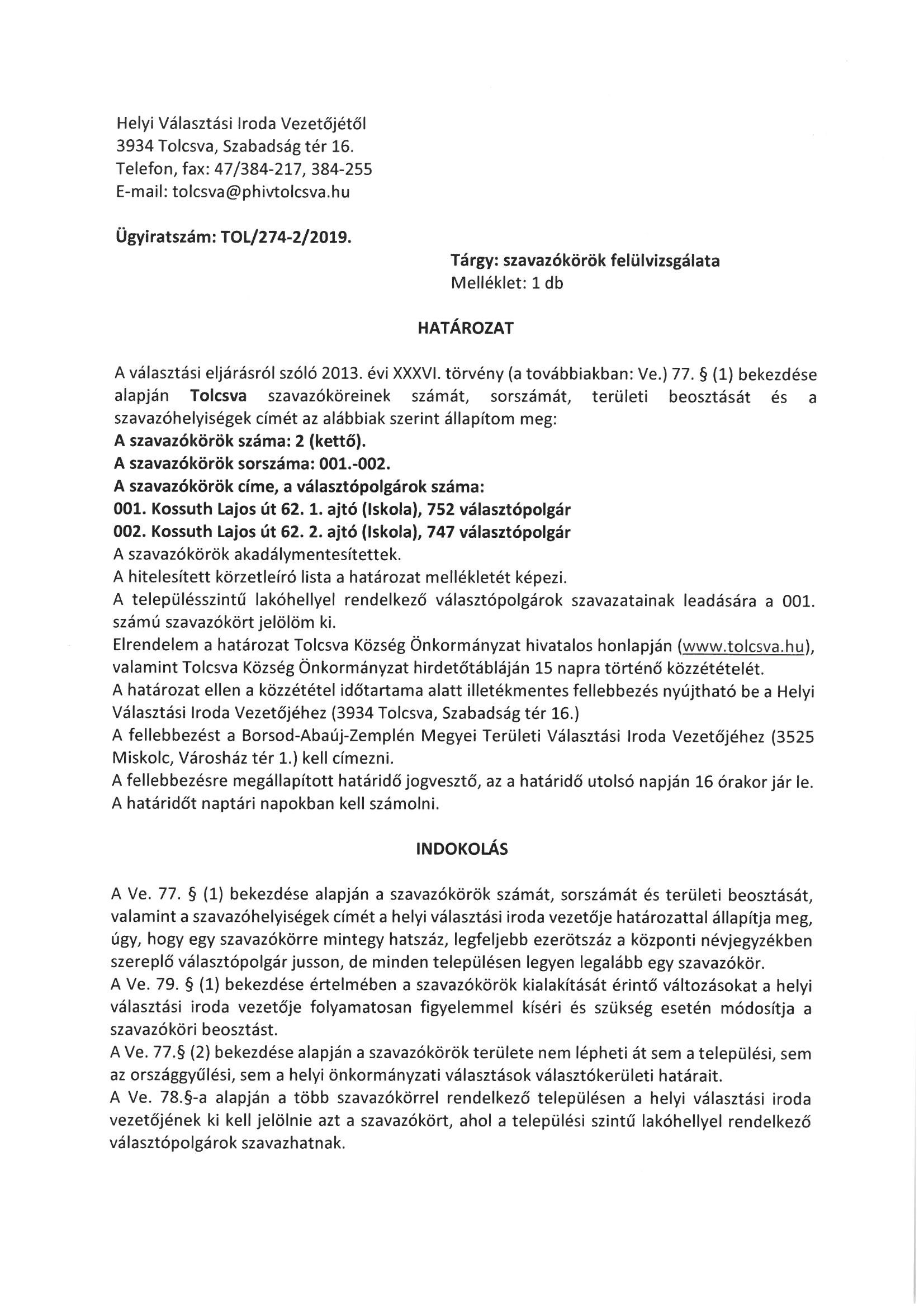 Helyi Választási Iroda Vezetőjétől
3934 Tolcsva, Szabadság tér 16.
Telefon, fax: 47/384-217, 384-255
E-mail: tolcsva@phivtolcsva.hu

Ügyiratszám: TOL/274-2/2019.

Tárgy: szavazókörök felülvizsgálata
Melléklet: 1 db

HATÁROZAT

A választási eljárásról szóló 2013. évi XXXVI. törvény (a továbbiakban: Ve.) 77. § (1) bekezdése alapján Tolcsva szavazóköreinek számát, sorszámát, területi beosztását és a szavazóhelyiségek címét az alábbiak szerint állapítom meg:
A szavazókörök száma: 2 (kettő).
A szavazókörök sorszáma: 001.-002.
A szavazókörök címe, a választópolgárok száma:
001. Kossuth Lajos út 62. 1. ajtó (Iskola), 752 választópolgár
002. Kossuth Lajos út 62. 2. ajtó (Iskola), 747 választópolgár
A szavazókörök akadálymentesítettek.
A hitelesített körzetleíró lista a határozat mellékletét képezi.
A településszintű lakóhellyel rendelkező választópolgárok szavazatainak leadására a 001. számú szavazókört jelölöm ki.
Elrendelem a határozat Tolcsva Község Önkormányzat hivatalos honlapján (www.tolcsva.hu), valamint Tolcsva Község Önkormányzat hirdetőtábláján 15 napra történő közzétételét.
A határozat ellen a közzététel időtartama alatt illetékmentes fellebbezés nyújtható be a Helyi Választási Iroda Vezetőjéhez (3934 Tolcsva, Szabadság tér 16.)
A fellebbezést a Borsod-Abaúj-Zemplén Megyei Területi Választási Iroda Vezetőjéhez (3525 Miskolc, Városház tér 1.) kell címezni.
A fellebbezésre megállapított határidő jogvesztő, az a határidő utolsó napján 16 órakor jár le. A határidőt naptári napokban kell számolni.

INDOKOLÁS

A Ve. 77. § (1) bekezdése alapján a szavazókörök számát, sorszámát és területi beosztását, valamint a szavazóhelyiségek címét a helyi választási iroda vezetője határozattal állapítja meg, úgy, hogy egy szavazókörre mintegy hatszáz, legfeljebb ezerötszáz a központi névjegyzékben szereplő választópolgár jusson, de minden településen legyen legalább egy szavazókör.
A Ve. 79. § (1) bekezdése értelmében a szavazókörök kialakítását érintő változásokat a helyi választási iroda vezetője folyamatosan figyelemmel kíséri és szükség esetén módosítja a szavazóköri beosztást.
A Ve. 77.§ (2) bekezdése alapján a szavazókörök területe nem lépheti át sem a települési, sem az országgyűlési, sem a helyi önkormányzati választások választókerületi határait.
A Ve. 78.§-a alapján a több szavazókörrel rendelkező településen a helyi választási iroda vezetőjének ki kell jelölnie azt a szavazókört, ahol a települési szintű lakóhellyel rendelkező választópolgárok szavazhatnak.